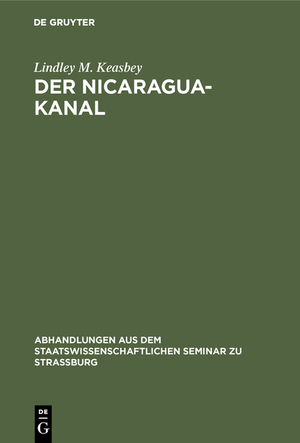 DE GRUYTER

Lindley M. Keasbey

DER NICARAGUA-KANAL

ABHANDLUNGEN AUS DEM STAATSWISSENSCHAFTLICHEN SEMINAR ZU STRASSBURG

DE G